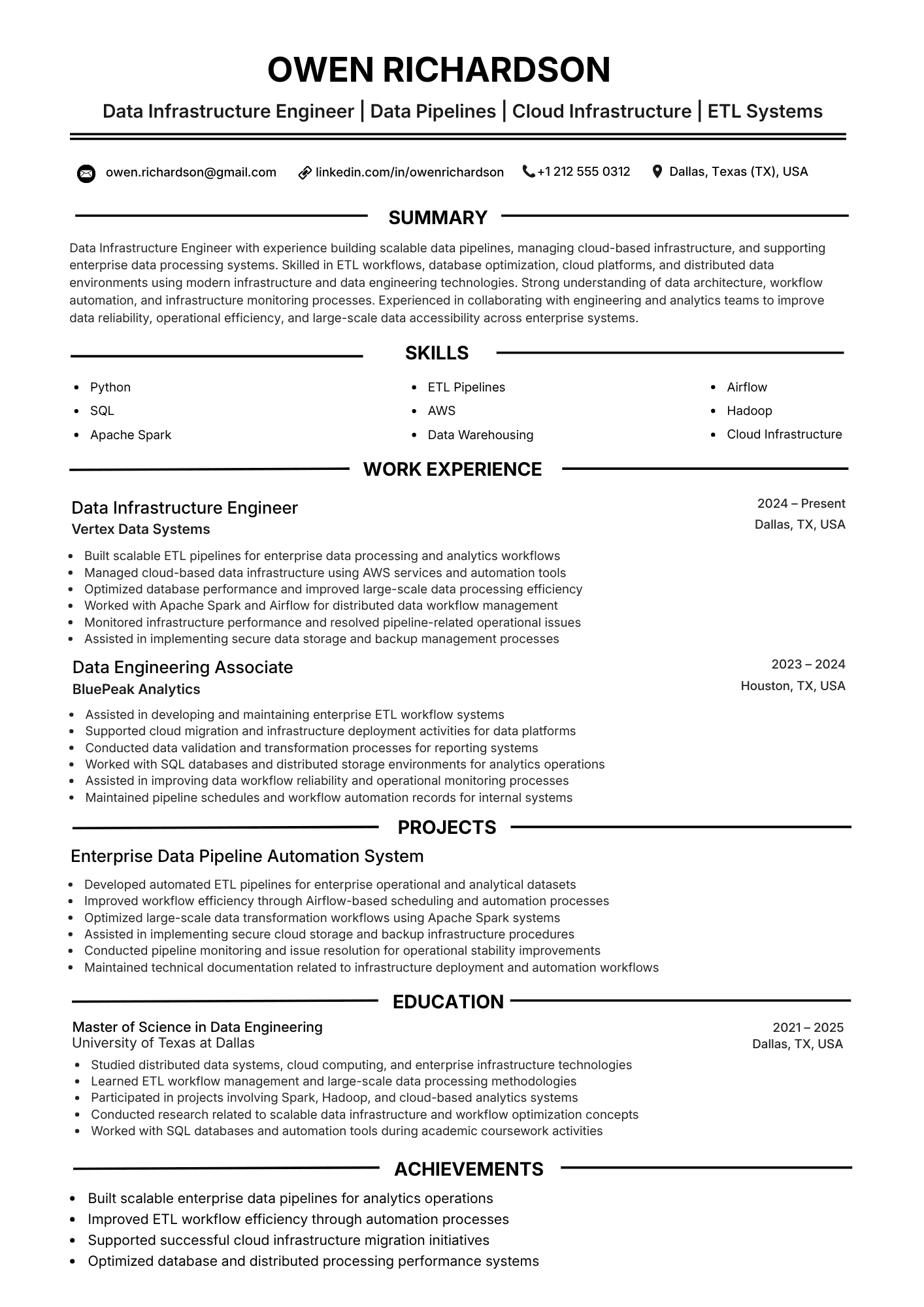 OWEN RICHARDSON

Data Infrastructure Engineer | Data Pipelines | Cloud Infrastructure | ETL Systems

owen.richardson@gmail.com linkedin.com/in/owenrichardson +1 212 555 0312 Dallas, Texas (TX), USA

SUMMARY

Data Infrastructure Engineer with experience building scalable data pipelines, managing cloud-based infrastructure, and supporting enterprise data processing systems. Skilled in ETL workflows, database optimization, cloud platforms, and distributed data environments using modern infrastructure and data engineering technologies. Strong understanding of data architecture, workflow automation, and infrastructure monitoring processes. Experienced in collaborating with engineering and analytics teams to improve data reliability, operational efficiency, and large-scale data accessibility across enterprise systems.

SKILLS

• Python
• SQL
• Apache Spark

• ETL Pipelines
• AWS
• Data Warehousing

• Airflow
• Hadoop
• Cloud Infrastructure

WORK EXPERIENCE

Data Infrastructure Engineer
Vertex Data Systems
2024 – Present
Dallas, TX, USA

• Built scalable ETL pipelines for enterprise data processing and analytics workflows
• Managed cloud-based data infrastructure using AWS services and automation tools
• Optimized database performance and improved large-scale data processing efficiency
• Worked with Apache Spark and Airflow for distributed data workflow management
• Monitored infrastructure performance and resolved pipeline-related operational issues
• Assisted in implementing secure data storage and backup management processes

Data Engineering Associate
BluePeak Analytics
2023 – 2024
Houston, TX, USA

• Assisted in developing and maintaining enterprise ETL workflow systems
• Supported cloud migration and infrastructure deployment activities for data platforms
• Conducted data validation and transformation processes for reporting systems
• Worked with SQL databases and distributed storage environments for analytics operations
• Assisted in improving data workflow reliability and operational monitoring processes
• Maintained pipeline schedules and workflow automation records for internal systems

PROJECTS

Enterprise Data Pipeline Automation System

• Developed automated ETL pipelines for enterprise operational and analytical datasets
• Improved workflow efficiency through Airflow-based scheduling and automation processes
• Optimized large-scale data transformation workflows using Apache Spark systems
• Assisted in implementing secure cloud storage and backup infrastructure procedures
• Conducted pipeline monitoring and issue resolution for operational stability improvements
• Maintained technical documentation related to infrastructure deployment and automation workflows

EDUCATION

Master of Science in Data Engineering
University of Texas at Dallas
2021 – 2025
Dallas, TX, USA

• Studied distributed data systems, cloud computing, and enterprise infrastructure technologies
• Learned ETL workflow management and large-scale data processing methodologies
• Participated in projects involving Spark, Hadoop, and cloud-based analytics systems
• Conducted research related to scalable data infrastructure and workflow optimization concepts
• Worked with SQL databases and automation tools during academic coursework activities

ACHIEVEMENTS

• Built scalable enterprise data pipelines for analytics operations
• Improved ETL workflow efficiency through automation processes
• Supported successful cloud infrastructure migration initiatives
• Optimized database and distributed processing performance systems